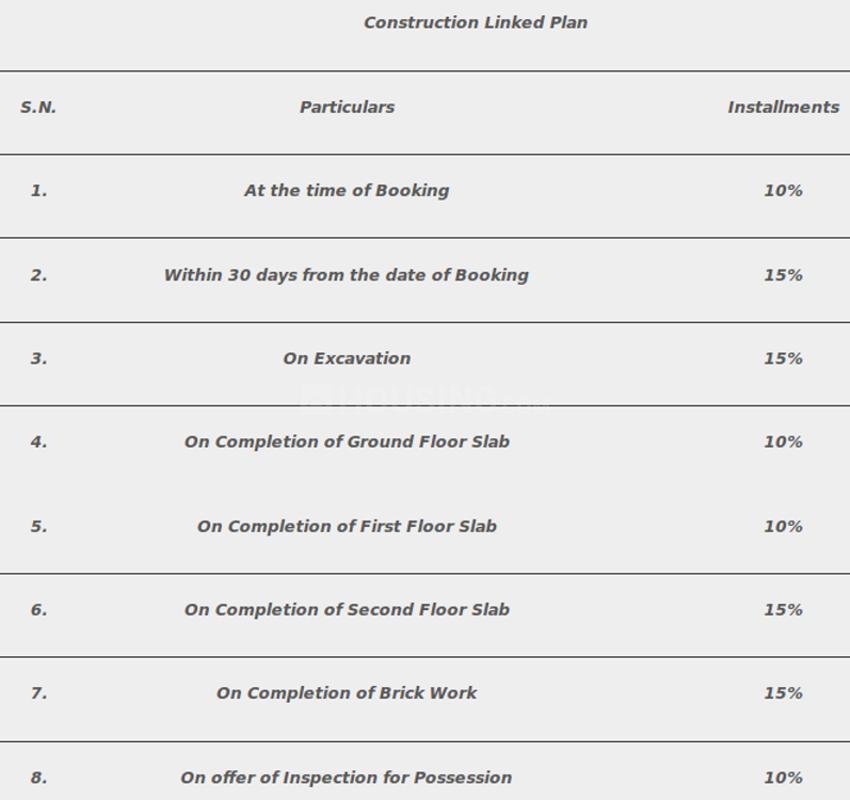 Construction Linked Plan

| S.N. | Particulars | Installments |
|---|---|---|
| 1. | At the time of Booking | 10% |
| 2. | Within 30 days from the date of Booking | 15% |
| 3. | On Excavation | 15% |
| 4. | On Completion of Ground Floor Slab | 10% |
| 5. | On Completion of First Floor Slab | 10% |
| 6. | On Completion of Second Floor Slab | 15% |
| 7. | On Completion of Brick Work | 15% |
| 8. | On offer of Inspection for Possession | 10% |